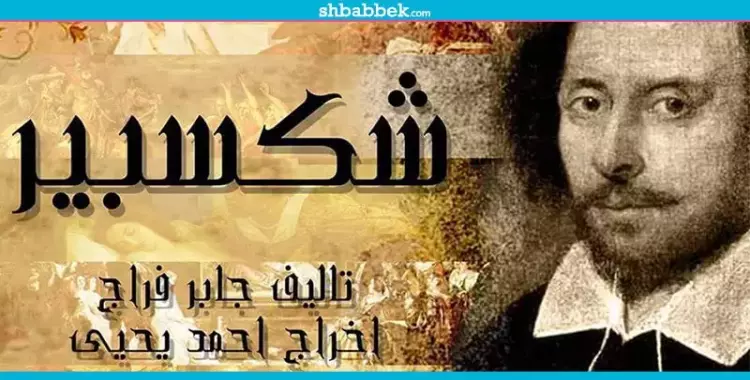 shbabbek.com

شكسبير

تاليف جابر فراج
اخراج احمد يحيى